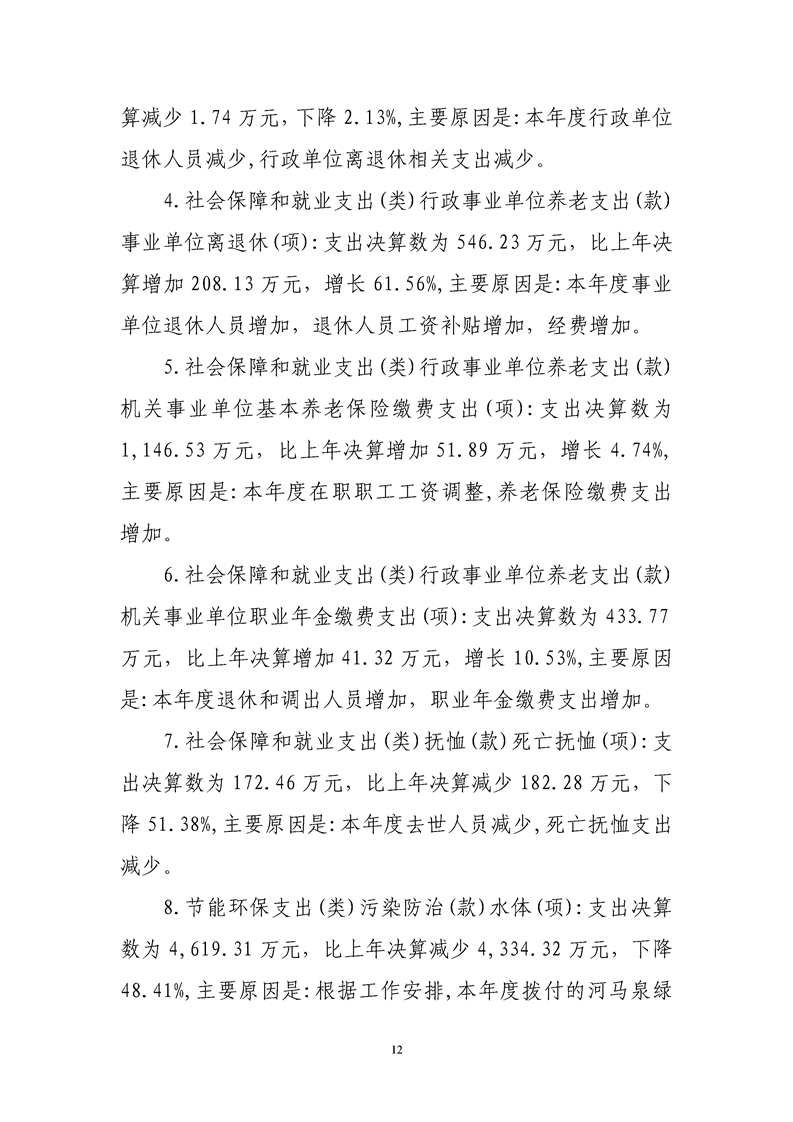 算减少 1.74 万元，下降 2.13%,主要原因是:本年度行政单位退休人员减少,行政单位离退休相关支出减少。

4.社会保障和就业支出(类)行政事业单位养老支出(款)事业单位离退休(项):支出决算数为 546.23 万元，比上年决算增加 208.13 万元，增长 61.56%,主要原因是:本年度事业单位退休人员增加，退休人员工资补贴增加，经费增加。

5.社会保障和就业支出(类)行政事业单位养老支出(款)机关事业单位基本养老保险缴费支出(项):支出决算数为 1,146.53 万元，比上年决算增加 51.89 万元，增长 4.74%,主要原因是:本年度在职职工工资调整,养老保险缴费支出增加。

6.社会保障和就业支出(类)行政事业单位养老支出(款)机关事业单位职业年金缴费支出(项):支出决算数为 433.77 万元，比上年决算增加 41.32 万元，增长 10.53%,主要原因是:本年度退休和调出人员增加，职业年金缴费支出增加。

7.社会保障和就业支出(类)抚恤(款)死亡抚恤(项):支出决算数为 172.46 万元，比上年决算减少 182.28 万元，下降 51.38%,主要原因是:本年度去世人员减少,死亡抚恤支出减少。

8.节能环保支出(类)污染防治(款)水体(项):支出决算数为 4,619.31 万元，比上年决算减少 4,334.32 万元，下降 48.41%,主要原因是:根据工作安排,本年度拨付的河马泉绿

12